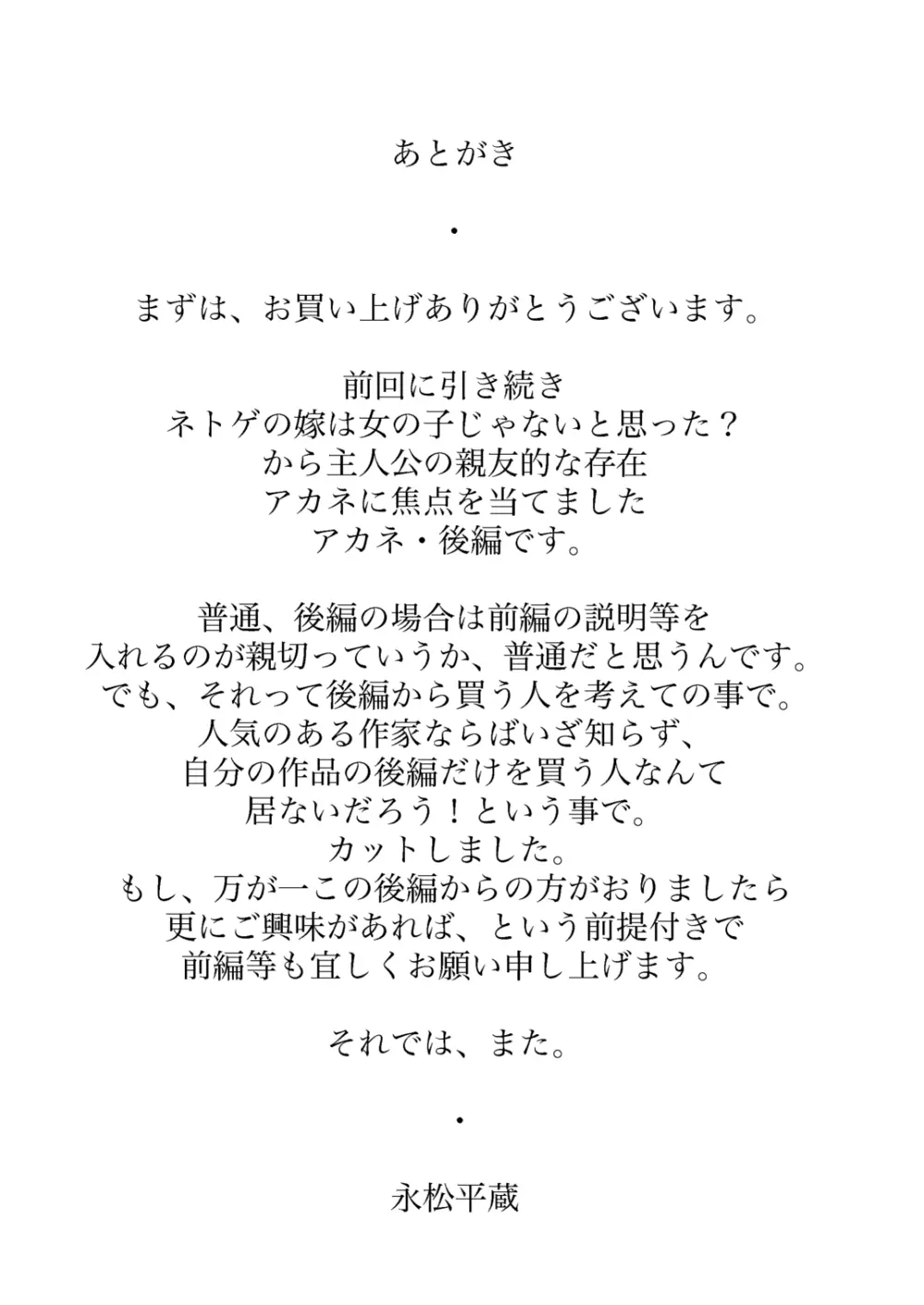 あとがき

・

まずは、お買い上げありがとうございます。

前回に引き続き
ネトゲの嫁は女の子じゃないと思った？
から主人公の親友的な存在
アカネに焦点を当てました
アカネ・後編です。

普通、後編の場合は前編の説明等を
入れるのが親切っていうか、普通だと思うんです。
でも、それって後編から買う人を考えての事で。
人気のある作家ならばいざ知らず、
自分の作品の後編だけを買う人なんて
居ないだろう！という事で。
カットしました。
もし、万が一この後編からの方がおりましたら
更にご興味があれば、という前提付きで
前編等も宜しくお願い申し上げます。

それでは、また。

・

永松平蔵